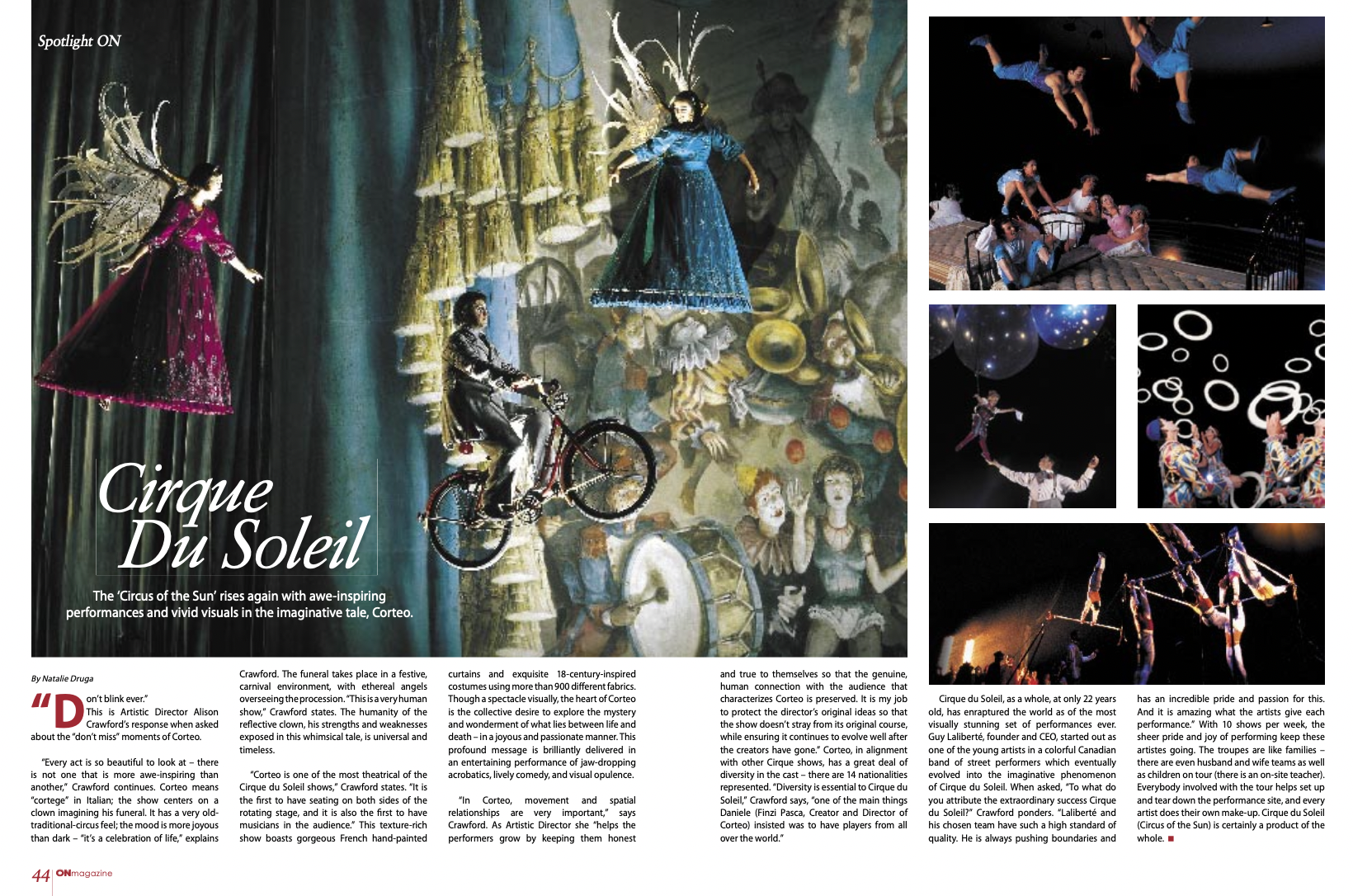 Spotlight ON

Cirque Du Soleil

The 'Circus of the Sun' rises again with awe-inspiring performances and vivid visuals in the imaginative tale, Corteo.

By Natalie Druga

"Don't blink ever." This is Artistic Director Alison Crawford's response when asked about the "don't miss" moments of Corteo.

"Every act is so beautiful to look at – there is not one that is more awe-inspiring than another," Crawford continues. Corteo means "cortege" in Italian; the show centers on a clown imagining his funeral. It has a very old-traditional-circus feel; the mood is more joyous than dark – "it's a celebration of life," explains Crawford. The funeral takes place in a festive, carnival environment, with ethereal angels overseeing the procession. "This is a very human show," Crawford states. The humanity of the reflective clown, his strengths and weaknesses exposed in this whimsical tale, is universal and timeless.

"Corteo is one of the most theatrical of the Cirque du Soleil shows," Crawford states. "It is the first to have seating on both sides of the rotating stage, and it is also the first to have musicians in the audience." This texture-rich show boasts gorgeous French hand-painted curtains and exquisite 18-century-inspired costumes using more than 900 different fabrics. Though a spectacle visually, the heart of Corteo is the collective desire to explore the mystery and wonderment of what lies between life and death – in a joyous and passionate manner. This profound message is brilliantly delivered in an entertaining performance of jaw-dropping acrobatics, lively comedy, and visual opulence.

"In Corteo, movement and spatial relationships are very important," says Crawford. As Artistic Director she "helps the performers grow by keeping them honest and true to themselves so that the genuine, human connection with the audience that characterizes Corteo is preserved. It is my job to protect the director's original ideas so that the show doesn't stray from its original course, while ensuring it continues to evolve well after the creators have gone." Corteo, in alignment with other Cirque shows, has a great deal of diversity in the cast – there are 14 nationalities represented. "Diversity is essential to Cirque du Soleil," Crawford says, "one of the main things Daniele (Finzi Pasca, Creator and Director of Corteo) insisted was to have players from all over the world."

Cirque du Soleil, as a whole, at only 22 years old, has enraptured the world as of the most visually stunning set of performances ever. Guy Laliberté, founder and CEO, started out as one of the young artists in a colorful Canadian band of street performers which eventually evolved into the imaginative phenomenon of Cirque du Soleil. When asked, "To what do you attribute the extraordinary success Cirque du Soleil?" Crawford ponders. "Laliberté and his chosen team have such a high standard of quality. He is always pushing boundaries and has an incredible pride and passion for this. And it is amazing what the artists give each performance." With 10 shows per week, the sheer pride and joy of performing keep these artistes going. The troupes are like families – there are even husband and wife teams as well as children on tour (there is an on-site teacher). Everybody involved with the tour helps set up and tear down the performance site, and every artist does their own make-up. Cirque du Soleil (Circus of the Sun) is certainly a product of the whole. ■

44 ONmagazine